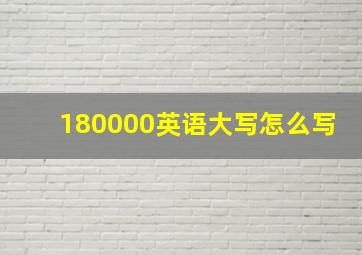 180000英语大写怎么写